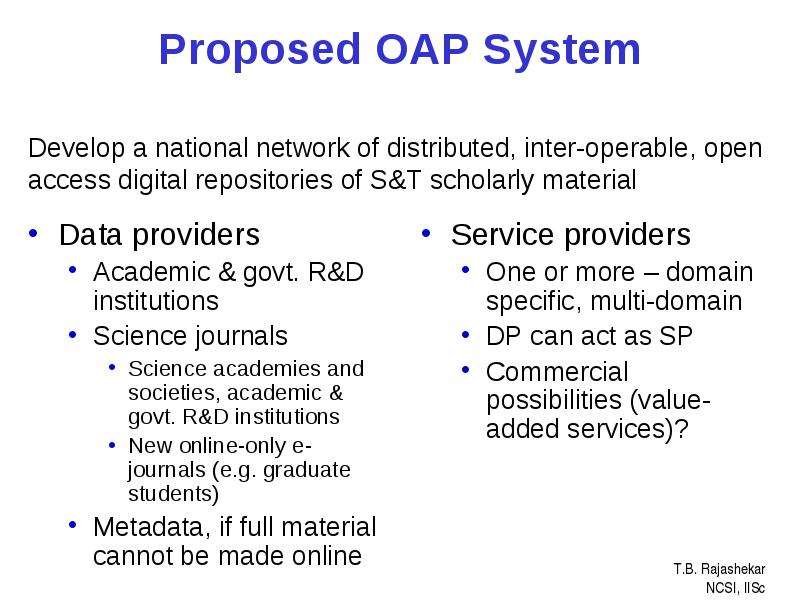 Proposed OAP System

Develop a national network of distributed, inter-operable, open access digital repositories of S&T scholarly material

• Data providers
  • Academic & govt. R&D institutions
  • Science journals
    • Science academies and societies, academic & govt. R&D institutions
    • New online-only e-journals (e.g. graduate students)
  • Metadata, if full material cannot be made online

• Service providers
  • One or more – domain specific, multi-domain
  • DP can act as SP
  • Commercial possibilities (value-added services)?

T.B. Rajashekar
NCSI, IISc